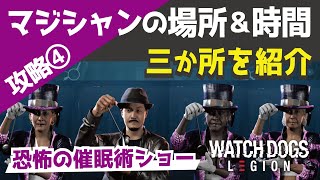 攻略④

マジシャンの場所＆時間

三か所を紹介

恐怖の催眠術ショー

WATCH DOGS
LEGION